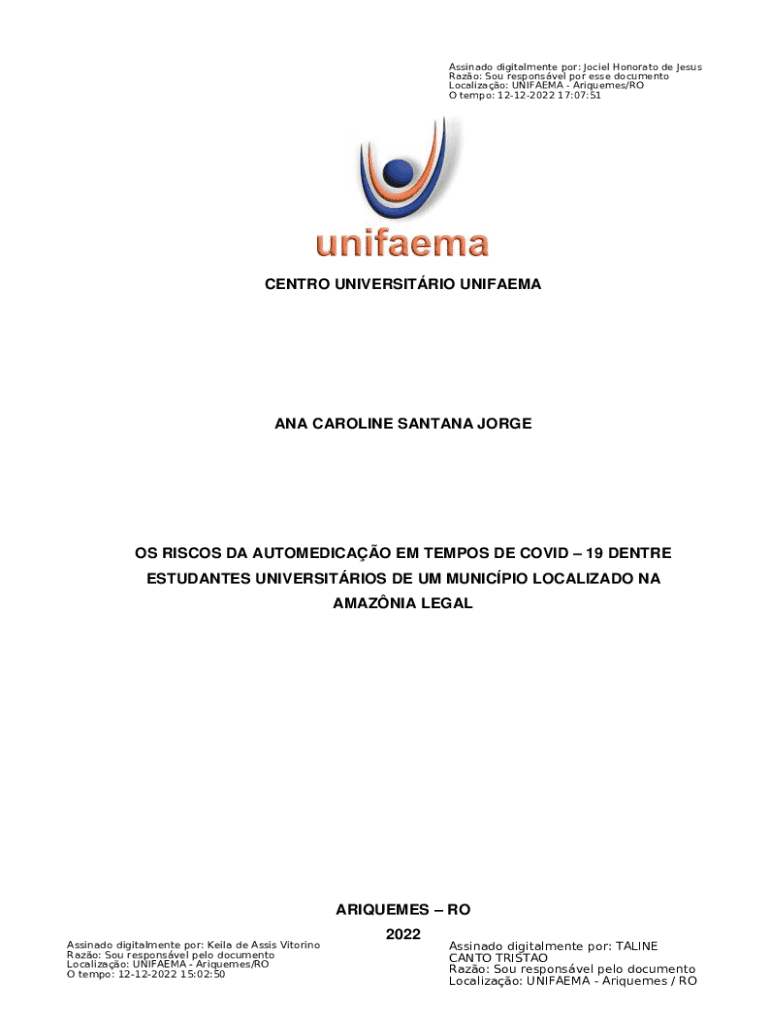 Assinado digitalmente por: Jociel Honorato de Jesus
Razão: Sou responsável por esse documento
Localização: UNIFAEMA - Ariquemes/RO
O tempo: 12-12-2022 17:07:51

unifaema

CENTRO UNIVERSITÁRIO UNIFAEMA

ANA CAROLINE SANTANA JORGE

OS RISCOS DA AUTOMEDICAÇÃO EM TEMPOS DE COVID – 19 DENTRE ESTUDANTES UNIVERSITÁRIOS DE UM MUNICÍPIO LOCALIZADO NA AMAZÔNIA LEGAL

ARIQUEMES – RO
2022

Assinado digitalmente por: Keila de Assis Vitorino
Razão: Sou responsável pelo documento
Localização: UNIFAEMA - Ariquemes/RO
O tempo: 12-12-2022 15:02:50

Assinado digitalmente por: TALINE CANTO TRISTAO
Razão: Sou responsável pelo documento
Localização: UNIFAEMA - Ariquemes / RO